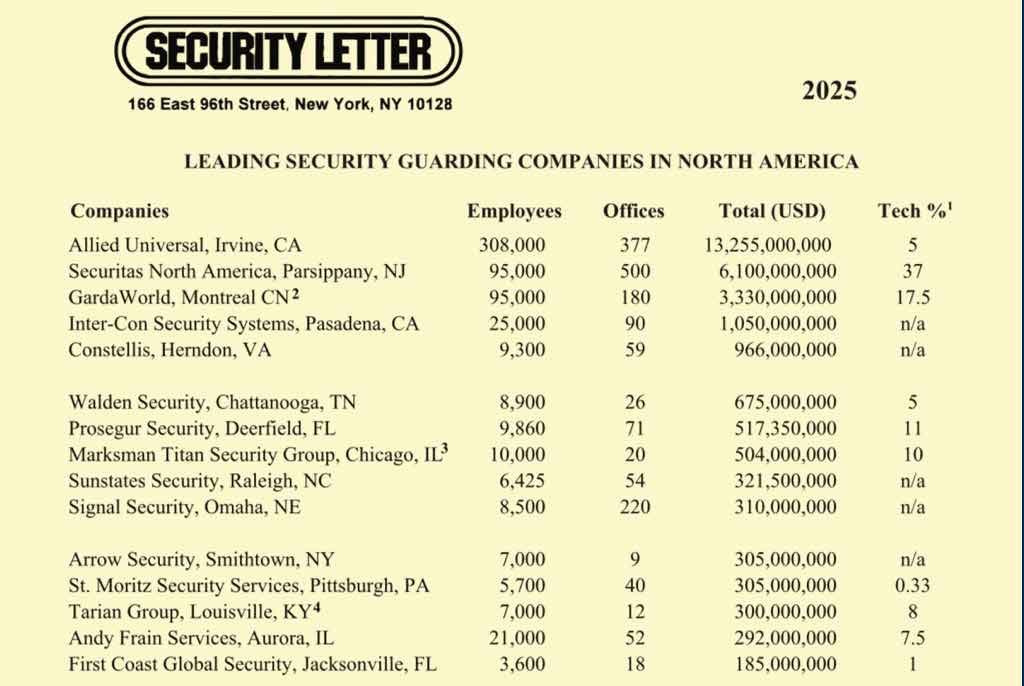 SECURITY LETTER

166 East 96th Street, New York, NY 10128

2025

LEADING SECURITY GUARDING COMPANIES IN NORTH AMERICA

| Companies | Employees | Offices | Total (USD) | Tech %$^1$ |
|---|---|---|---|---|
| Allied Universal, Irvine, CA | 308,000 | 377 | 13,255,000,000 | 5 |
| Securitas North America, Parsippany, NJ | 95,000 | 500 | 6,100,000,000 | 37 |
| GardaWorld, Montreal CN$^2$ | 95,000 | 180 | 3,330,000,000 | 17.5 |
| Inter-Con Security Systems, Pasadena, CA | 25,000 | 90 | 1,050,000,000 | n/a |
| Constellis, Herndon, VA | 9,300 | 59 | 966,000,000 | n/a |
| Walden Security, Chattanooga, TN | 8,900 | 26 | 675,000,000 | 5 |
| Prosegur Security, Deerfield, FL | 9,860 | 71 | 517,350,000 | 11 |
| Marksman Titan Security Group, Chicago, IL$^3$ | 10,000 | 20 | 504,000,000 | 10 |
| Sunstates Security, Raleigh, NC | 6,425 | 54 | 321,500,000 | n/a |
| Signal Security, Omaha, NE | 8,500 | 220 | 310,000,000 | n/a |
| Arrow Security, Smithtown, NY | 7,000 | 9 | 305,000,000 | n/a |
| St. Moritz Security Services, Pittsburgh, PA | 5,700 | 40 | 305,000,000 | 0.33 |
| Tarian Group, Louisville, KY$^4$ | 7,000 | 12 | 300,000,000 | 8 |
| Andy Frain Services, Aurora, IL | 21,000 | 52 | 292,000,000 | 7.5 |
| First Coast Global Security, Jacksonville, FL | 3,600 | 18 | 185,000,000 | 1 |